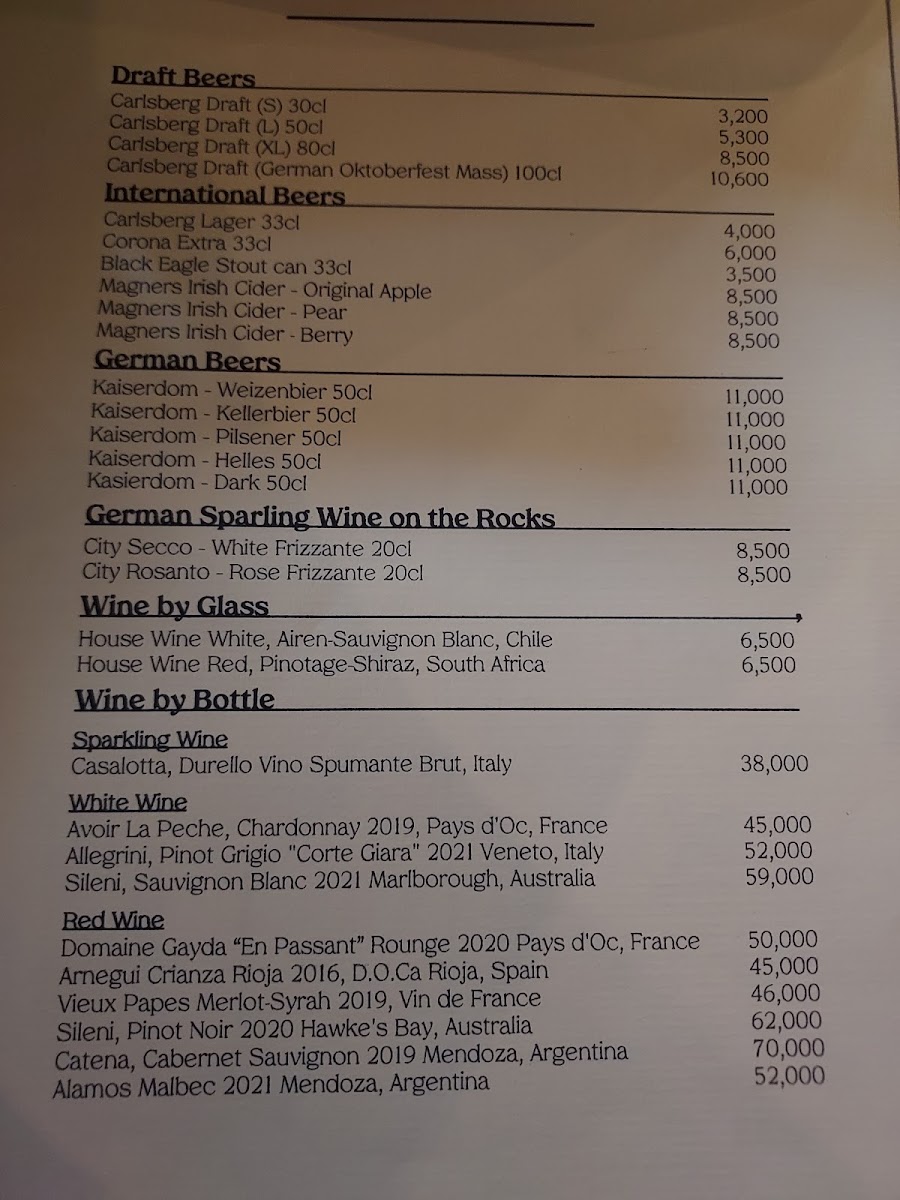 Draft Beers
Carlsberg Draft (S) 30cl 3,200
Carlsberg Draft (L) 50cl 5,300
Carlsberg Draft (XL) 80cl 8,500
Carlsberg Draft (German Oktoberfest Mass) 100cl 10,600

International Beers
Carlsberg Lager 33cl 4,000
Corona Extra 33cl 6,000
Black Eagle Stout can 33cl 3,500
Magners Irish Cider - Original Apple 8,500
Magners Irish Cider - Pear 8,500
Magners Irish Cider - Berry 8,500

German Beers
Kaiserdom - Weizenbier 50cl 11,000
Kaiserdom - Kellerbier 50cl 11,000
Kaiserdom - Pilsener 50cl 11,000
Kaiserdom - Helles 50cl 11,000
Kasierdom - Dark 50cl 11,000

German Sparling Wine on the Rocks
City Secco - White Frizzante 20cl 8,500
City Rosanto - Rose Frizzante 20cl 8,500

Wine by Glass
House Wine White, Airen-Sauvignon Blanc, Chile 6,500
House Wine Red, Pinotage-Shiraz, South Africa 6,500

Wine by Bottle

Sparkling Wine
Casalotta, Durello Vino Spumante Brut, Italy 38,000

White Wine
Avoir La Peche, Chardonnay 2019, Pays d'Oc, France 45,000
Allegrini, Pinot Grigio "Corte Giara" 2021 Veneto, Italy 52,000
Sileni, Sauvignon Blanc 2021 Marlborough, Australia 59,000

Red Wine
Domaine Gayda "En Passant" Rounge 2020 Pays d'Oc, France 50,000
Arnegui Crianza Rioja 2016, D.O.Ca Rioja, Spain 45,000
Vieux Papes Merlot-Syrah 2019, Vin de France 46,000
Sileni, Pinot Noir 2020 Hawke's Bay, Australia 62,000
Catena, Cabernet Sauvignon 2019 Mendoza, Argentina 70,000
Alamos Malbec 2021 Mendoza, Argentina 52,000